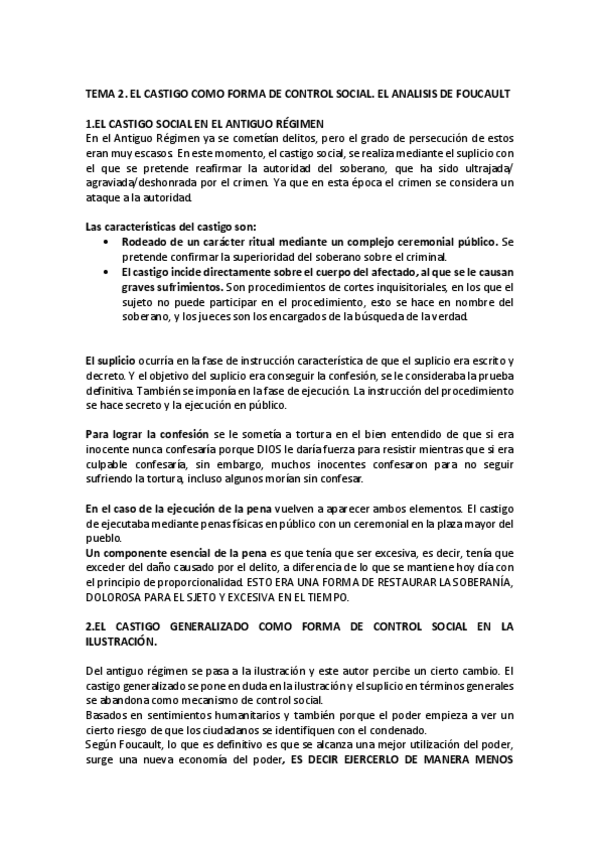 TEMA 2. EL CASTIGO COMO FORMA DE CONTROL SOCIAL. EL ANALISIS DE FOUCAULT

1.EL CASTIGO SOCIAL EN EL ANTIGUO RÉGIMEN
En el Antiguo Régimen ya se cometían delitos, pero el grado de persecución de estos eran muy escasos. En este momento, el castigo social, se realiza mediante el suplicio con el que se pretende reafirmar la autoridad del soberano, que ha sido ultrajada/ agraviada/deshonrada por el crimen. Ya que en esta época el crimen se considera un ataque a la autoridad.

Las características del castigo son:
• Rodeado de un carácter ritual mediante un complejo ceremonial público. Se pretende confirmar la superioridad del soberano sobre el criminal.
• El castigo incide directamente sobre el cuerpo del afectado, al que se le causan graves sufrimientos. Son procedimientos de cortes inquisitoriales, en los que el sujeto no puede participar en el procedimiento, esto se hace en nombre del soberano, y los jueces son los encargados de la búsqueda de la verdad.

El suplicio ocurría en la fase de instrucción característica de que el suplicio era escrito y decreto. Y el objetivo del suplicio era conseguir la confesión, se le consideraba la prueba definitiva. También se imponía en la fase de ejecución. La instrucción del procedimiento se hace secreto y la ejecución en público.

Para lograr la confesión se le sometía a tortura en el bien entendido de que si era inocente nunca confesaría porque DIOS le daría fuerza para resistir mientras que si era culpable confesaría, sin embargo, muchos inocentes confesaron para no seguir sufriendo la tortura, incluso algunos morían sin confesar.

En el caso de la ejecución de la pena vuelven a aparecer ambos elementos. El castigo de ejecutaba mediante penas físicas en público con un ceremonial en la plaza mayor del pueblo.
Un componente esencial de la pena es que tenía que ser excesiva, es decir, tenía que exceder del daño causado por el delito, a diferencia de lo que se mantiene hoy día con el principio de proporcionalidad. ESTO ERA UNA FORMA DE RESTAURAR LA SOBERANÍA, DOLOROSA PARA EL SJETO Y EXCESIVA EN EL TIEMPO.

2.EL CASTIGO GENERALIZADO COMO FORMA DE CONTROL SOCIAL EN LA ILUSTRACIÓN.

Del antiguo régimen se pasa a la ilustración y este autor percibe un cierto cambio. El castigo generalizado se pone en duda en la ilustración y el suplicio en términos generales se abandona como mecanismo de control social.
Basados en sentimientos humanitarios y también porque el poder empieza a ver un cierto riesgo de que los ciudadanos se identifiquen con el condenado.
Según Foucault, lo que es definitivo es que se alcanza una mejor utilización del poder, surge una nueva economía del poder, ES DECIR EJERCERLO DE MANERA MENOS